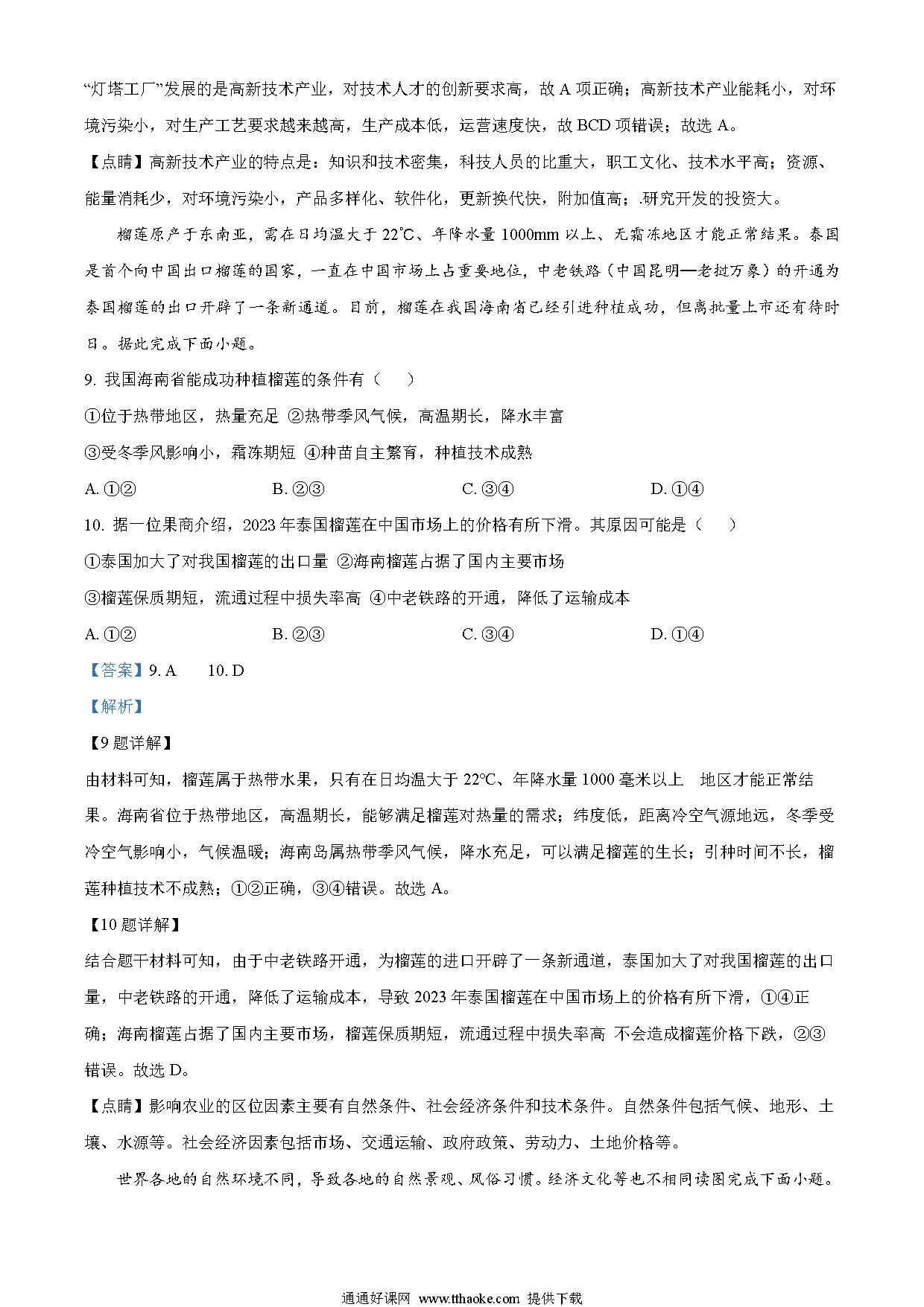 “灯塔工厂”发展的是高新技术产业，对技术人才的创新要求高，故 A 项正确；高新技术产业能耗小，对环境污染小，对生产工艺要求越来越高，生产成本低，运营速度快，故 BCD 项错误；故选 A。

【点睛】高新技术产业的特点是：知识和技术密集，科技人员的比重大，职工文化、技术水平高；资源、能量消耗少，对环境污染小，产品多样化、软件化，更新换代快，附加值高；.研究开发的投资大。

榴莲原产于东南亚，需在日均温大于 22℃、年降水量 1000mm 以上、无霜冻地区才能正常结果。泰国是首个向中国出口榴莲的国家，一直在中国市场上占重要地位，中老铁路（中国昆明—老挝万象）的开通为泰国榴莲的出口开辟了一条新通道。目前，榴莲在我国海南省已经引进种植成功，但离批量上市还有待时日。据此完成下面小题。

9. 我国海南省能成功种植榴莲的条件有（　　）

①位于热带地区，热量充足 ②热带季风气候，高温期长，降水丰富

③受冬季风影响小，霜冻期短 ④种苗自主繁育，种植技术成熟

A. ①②　　B. ②③　　C. ③④　　D. ①④

10. 据一位果商介绍，2023 年泰国榴莲在中国市场上的价格有所下滑。其原因可能是（　　）

①泰国加大了对我国榴莲的出口量 ②海南榴莲占据了国内主要市场

③榴莲保质期短，流通过程中损失率高 ④中老铁路的开通，降低了运输成本

A. ①②　　B. ②③　　C. ③④　　D. ①④

【答案】9. A　　10. D

【解析】

【9 题详解】

由材料可知，榴莲属于热带水果，只有在日均温大于 22℃、年降水量 1000 毫米以上　地区才能正常结果。海南省位于热带地区，高温期长，能够满足榴莲对热量的需求；纬度低，距离冷空气源地远，冬季受冷空气影响小，气候温暖；海南岛属热带季风气候，降水充足，可以满足榴莲的生长；引种时间不长，榴莲种植技术不成熟；①②正确，③④错误。故选 A。

【10 题详解】

结合题干材料可知，由于中老铁路开通，为榴莲的进口开辟了一条新通道，泰国加大了对我国榴莲的出口量，中老铁路的开通，降低了运输成本，导致 2023 年泰国榴莲在中国市场上的价格有所下滑，①④正确；海南榴莲占据了国内主要市场，榴莲保质期短，流通过程中损失率高 不会造成榴莲价格下跌，②③错误。故选 D。

【点睛】影响农业的区位因素主要有自然条件、社会经济条件和技术条件。自然条件包括气候、地形、土壤、水源等。社会经济因素包括市场、交通运输、政府政策、劳动力、土地价格等。

世界各地的自然环境不同，导致各地的自然景观、风俗习惯。经济文化等也不相同读图完成下面小题。

通通好课网 www.tthaoke.com 提供下载